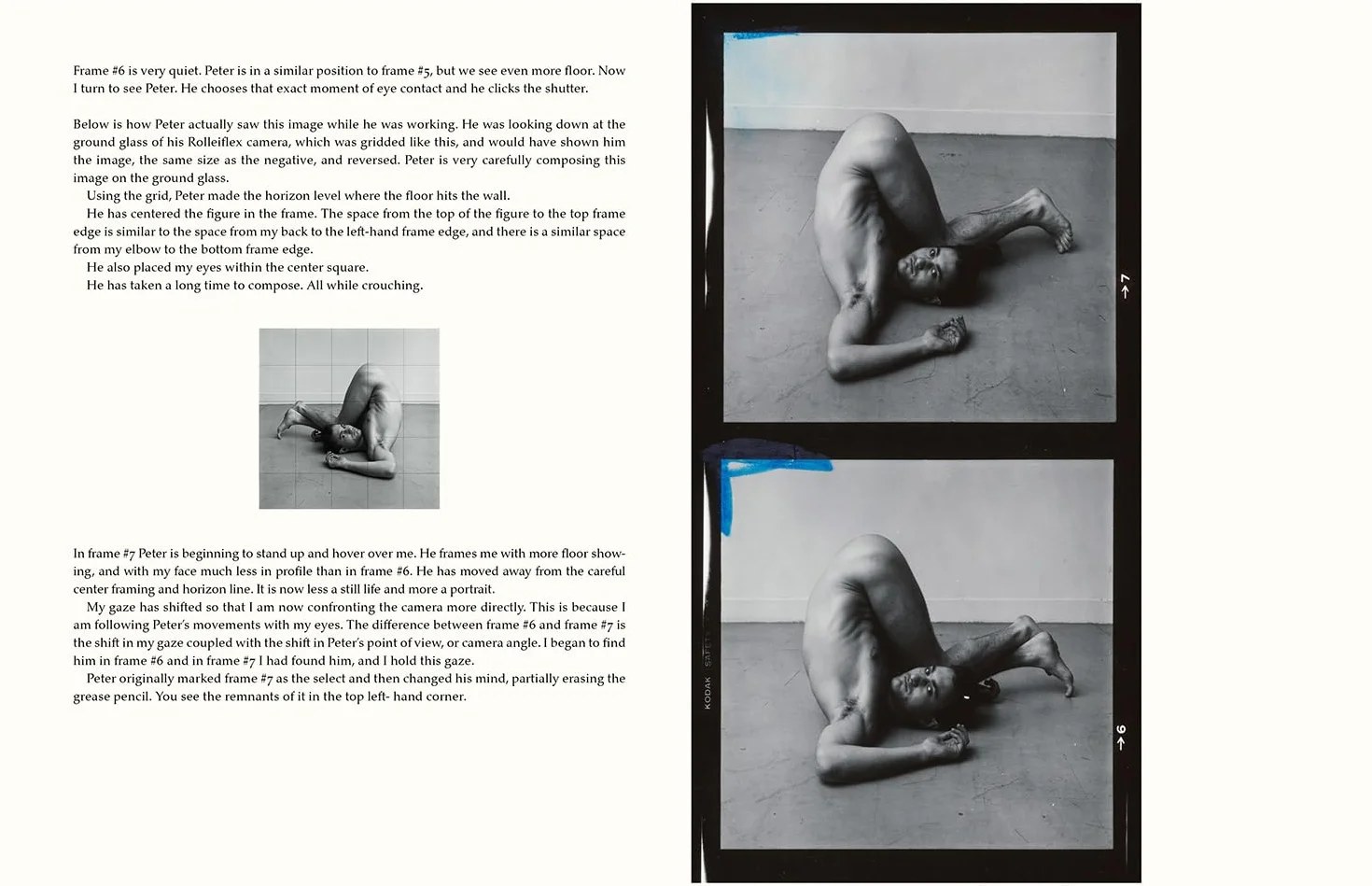 Frame #6 is very quiet. Peter is in a similar position to frame #5, but we see even more floor. Now I turn to see Peter. He chooses that exact moment of eye contact and he clicks the shutter.

Below is how Peter actually saw this image while he was working. He was looking down at the ground glass of his Rolleiflex camera, which was gridded like this, and would have shown him the image, the same size as the negative, and reversed. Peter is very carefully composing this image on the ground glass.

Using the grid, Peter made the horizon level where the floor hits the wall.

He has centered the figure in the frame. The space from the top of the figure to the top frame edge is similar to the space from my back to the left-hand frame edge, and there is a similar space from my elbow to the bottom frame edge.

He also placed my eyes within the center square.

He has taken a long time to compose. All while crouching.

In frame #7 Peter is beginning to stand up and hover over me. He frames me with more floor showing, and with my face much less in profile than in frame #6. He has moved away from the careful center framing and horizon line. It is now less a still life and more a portrait.

My gaze has shifted so that I am now confronting the camera more directly. This is because I am following Peter's movements with my eyes. The difference between frame #6 and frame #7 is the shift in my gaze coupled with the shift in Peter's point of view, or camera angle. I began to find him in frame #6 and in frame #7 I had found him, and I hold this gaze.

Peter originally marked frame #7 as the select and then changed his mind, partially erasing the grease pencil. You see the remnants of it in the top left- hand corner.

→7

KODAK SAFETY

→6